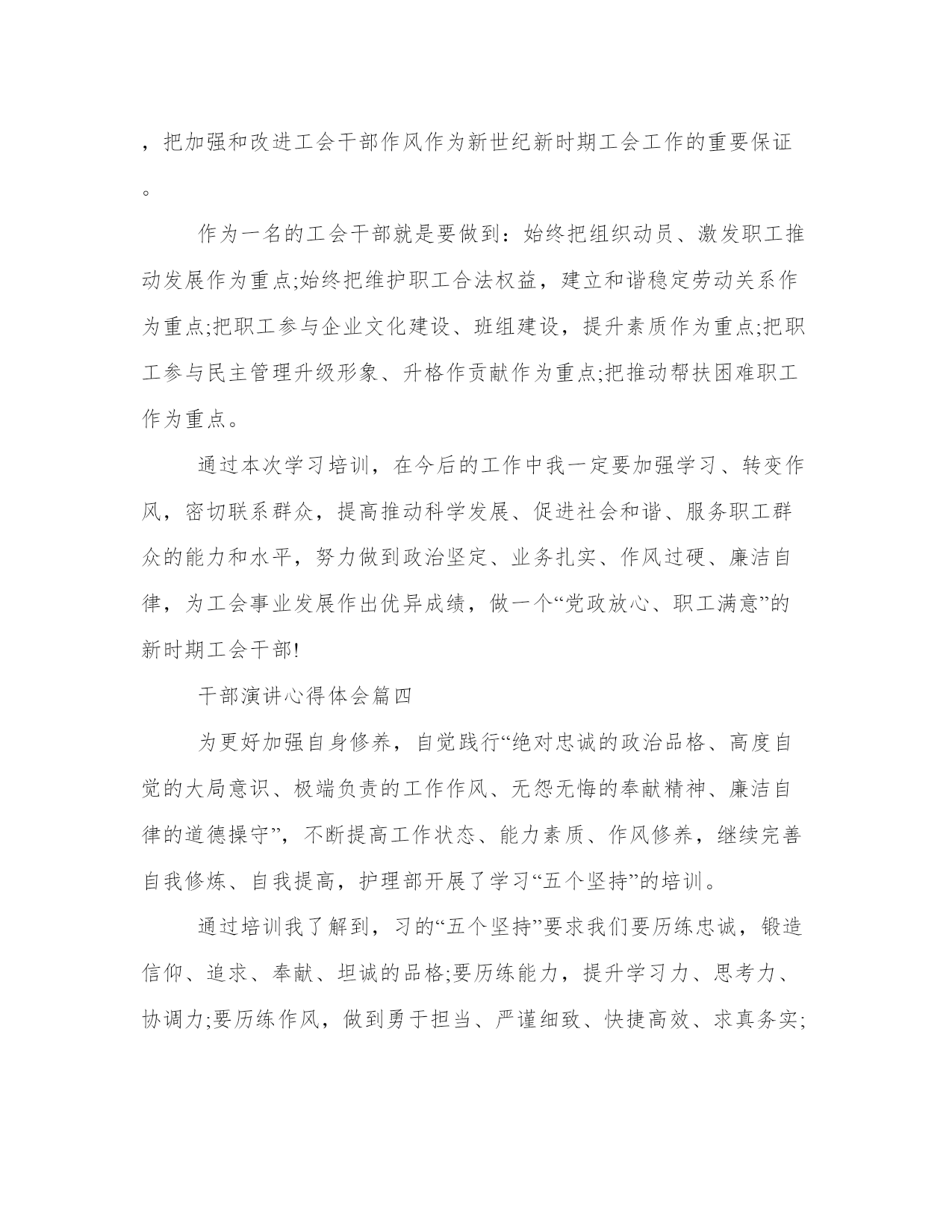 ，把加强和改进工会干部作风作为新世纪新时期工会工作的重要保证。

作为一名的工会干部就是要做到：始终把组织动员、激发职工推动发展作为重点;始终把维护职工合法权益，建立和谐稳定劳动关系作为重点;把职工参与企业文化建设、班组建设，提升素质作为重点;把职工参与民主管理升级形象、升格作贡献作为重点;把推动帮扶困难职工作为重点。

通过本次学习培训，在今后的工作中我一定要加强学习、转变作风，密切联系群众，提高推动科学发展、促进社会和谐、服务职工群众的能力和水平，努力做到政治坚定、业务扎实、作风过硬、廉洁自律，为工会事业发展作出优异成绩，做一个“党政放心、职工满意”的新时期工会干部!

干部演讲心得体会篇四

为更好加强自身修养，自觉践行“绝对忠诚的政治品格、高度自觉的大局意识、极端负责的工作作风、无怨无悔的奉献精神、廉洁自律的道德操守”，不断提高工作状态、能力素质、作风修养，继续完善自我修炼、自我提高，护理部开展了学习“五个坚持”的培训。

通过培训我了解到，习的“五个坚持”要求我们要历练忠诚，锻造信仰、追求、奉献、坦诚的品格;要历练能力，提升学习力、思考力、协调力;要历练作风，做到勇于担当、严谨细致、快捷高效、求真务实;